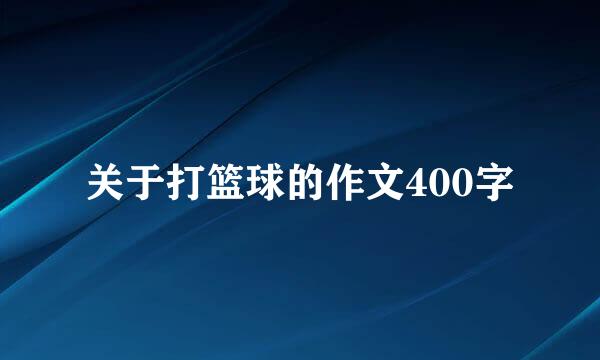 关于打篮球的作文400字